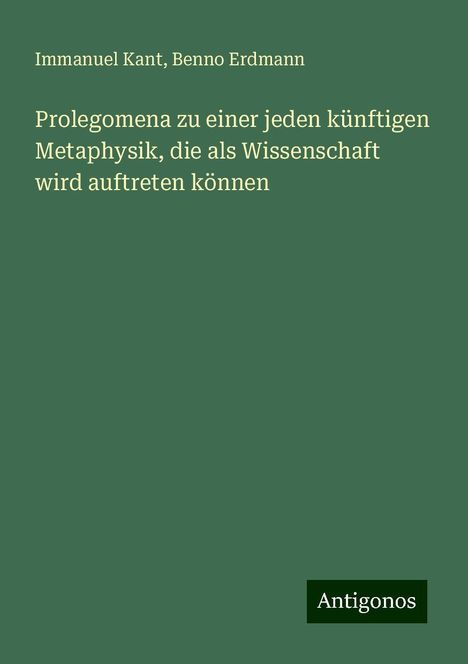 Immanuel Kant, Benno Erdmann

Prolegomena zu einer jeden künftigen Metaphysik, die als Wissenschaft wird auftreten können

Antigonos